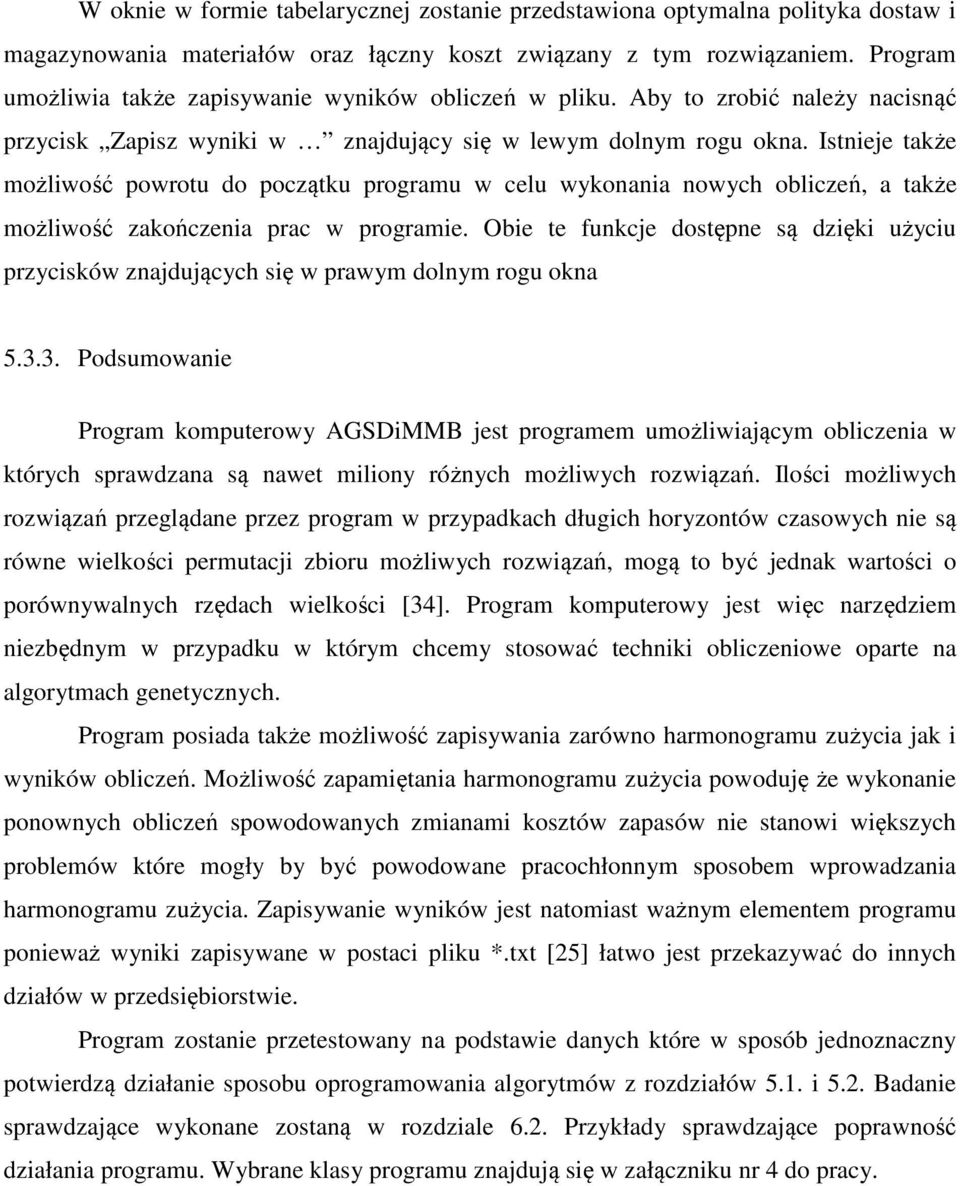 W oknie w formie tabelarycznej zostanie przedstawiona optymalna polityka dostaw i magazynowania materiałów oraz łączny koszt związany z tym rozwiązaniem. Program umożliwia także zapisywanie wyników obliczeń w pliku. Aby to zrobić należy nacisnąć przycisk „Zapisz wyniki w … znajdujący się w lewym dolnym rogu okna. Istnieje także możliwość powrotu do początku programu w celu wykonania nowych obliczeń, a także możliwość zakończenia prac w programie. Obie te funkcje dostępne są dzięki użyciu przycisków znajdujących się w prawym dolnym rogu okna

5.3.3. Podsumowanie

Program komputerowy AGSDiMMB jest programem umożliwiającym obliczenia w których sprawdzana są nawet miliony różnych możliwych rozwiązań. Ilości możliwych rozwiązań przeglądane przez program w przypadkach długich horyzontów czasowych nie są równe wielkości permutacji zbioru możliwych rozwiązań, mogą to być jednak wartości o porównywalnych rzędach wielkości [34]. Program komputerowy jest więc narzędziem niezbędnym w przypadku w którym chcemy stosować techniki obliczeniowe oparte na algorytmach genetycznych.

Program posiada także możliwość zapisywania zarówno harmonogramu zużycia jak i wyników obliczeń. Możliwość zapamiętania harmonogramu zużycia powoduję że wykonanie ponownych obliczeń spowodowanych zmianami kosztów zapasów nie stanowi większych problemów które mogły by być powodowane pracochłonnym sposobem wprowadzania harmonogramu zużycia. Zapisywanie wyników jest natomiast ważnym elementem programu ponieważ wyniki zapisywane w postaci pliku *.txt [25] łatwo jest przekazywać do innych działów w przedsiębiorstwie.

Program zostanie przetestowany na podstawie danych które w sposób jednoznaczny potwierdzą działanie sposobu oprogramowania algorytmów z rozdziałów 5.1. i 5.2. Badanie sprawdzające wykonane zostaną w rozdziale 6.2. Przykłady sprawdzające poprawność działania programu. Wybrane klasy programu znajdują się w załączniku nr 4 do pracy.